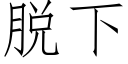 脱下